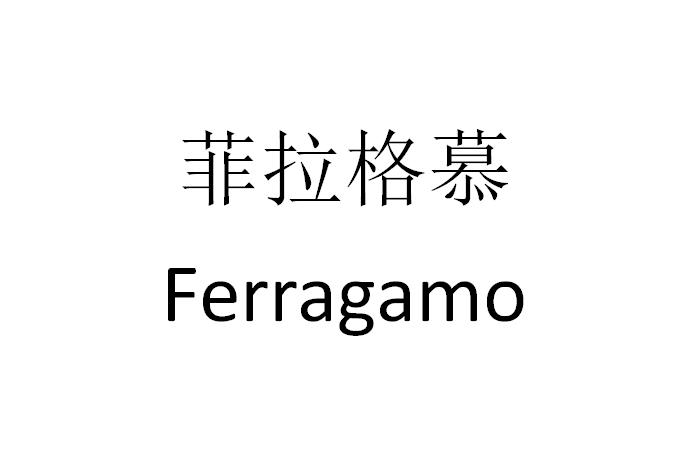 菲拉格慕
Ferragamo